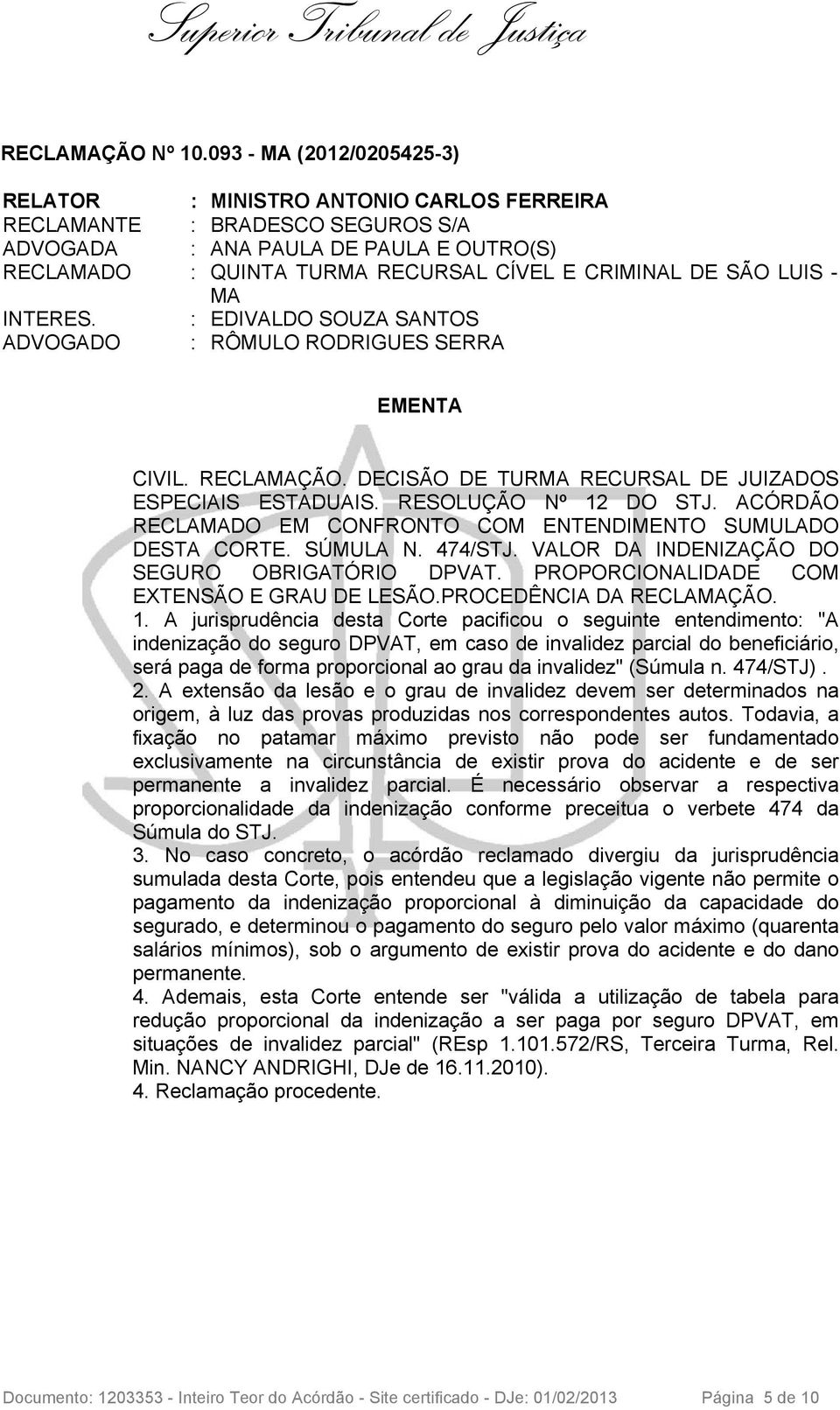 Superior Tribunal de Justiça

RECLAMAÇÃO Nº 10.093 - MA (2012/0205425-3)

RELATOR : MINISTRO ANTONIO CARLOS FERREIRA
RECLAMANTE : BRADESCO SEGUROS S/A
ADVOGADA : ANA PAULA DE PAULA E OUTRO(S)
RECLAMADO : QUINTA TURMA RECURSAL CÍVEL E CRIMINAL DE SÃO LUIS - MA
INTERES. : EDIVALDO SOUZA SANTOS
ADVOGADO : RÔMULO RODRIGUES SERRA

EMENTA

CIVIL. RECLAMAÇÃO. DECISÃO DE TURMA RECURSAL DE JUIZADOS ESPECIAIS ESTADUAIS. RESOLUÇÃO Nº 12 DO STJ. ACÓRDÃO RECLAMADO EM CONFRONTO COM ENTENDIMENTO SUMULADO DESTA CORTE. SÚMULA N. 474/STJ. VALOR DA INDENIZAÇÃO DO SEGURO OBRIGATÓRIO DPVAT. PROPORCIONALIDADE COM EXTENSÃO E GRAU DE LESÃO.PROCEDÊNCIA DA RECLAMAÇÃO.
1. A jurisprudência desta Corte pacificou o seguinte entendimento: "A indenização do seguro DPVAT, em caso de invalidez parcial do beneficiário, será paga de forma proporcional ao grau da invalidez" (Súmula n. 474/STJ) .
2. A extensão da lesão e o grau de invalidez devem ser determinados na origem, à luz das provas produzidas nos correspondentes autos. Todavia, a fixação no patamar máximo previsto não pode ser fundamentado exclusivamente na circunstância de existir prova do acidente e de ser permanente a invalidez parcial. É necessário observar a respectiva proporcionalidade da indenização conforme preceitua o verbete 474 da Súmula do STJ.
3. No caso concreto, o acórdão reclamado divergiu da jurisprudência sumulada desta Corte, pois entendeu que a legislação vigente não permite o pagamento da indenização proporcional à diminuição da capacidade do segurado, e determinou o pagamento do seguro pelo valor máximo (quarenta salários mínimos), sob o argumento de existir prova do acidente e do dano permanente.
4. Ademais, esta Corte entende ser "válida a utilização de tabela para redução proporcional da indenização a ser paga por seguro DPVAT, em situações de invalidez parcial" (REsp 1.101.572/RS, Terceira Turma, Rel. Min. NANCY ANDRIGHI, DJe de 16.11.2010).
4. Reclamação procedente.

Documento: 1203353 - Inteiro Teor do Acórdão - Site certificado - DJe: 01/02/2013 Página 5 de 10